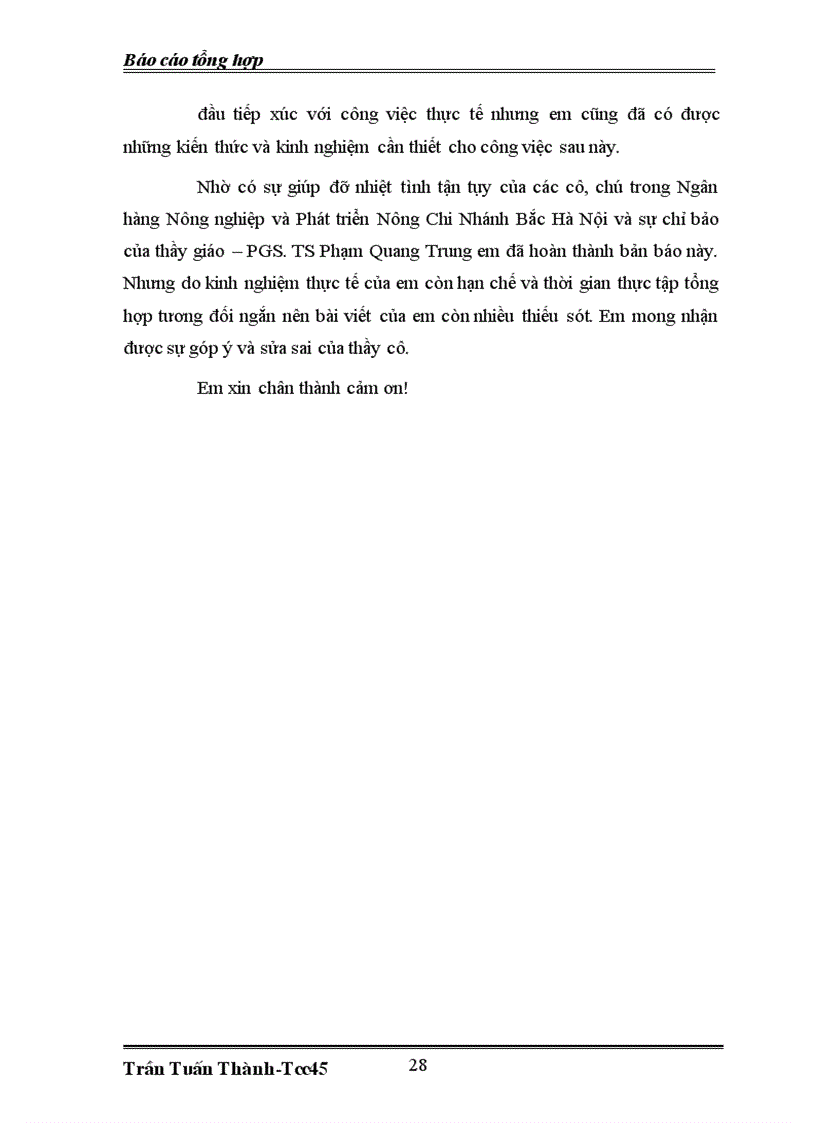 Báo cáo tổng hợp

đầu tiếp xúc với công việc thực tế nhưng em cũng đã có được những kiến thức và kinh nghiệm cần thiết cho công việc sau này.

Nhờ có sự giúp đỡ nhiệt tình tận tụy của các cô, chú trong Ngân hàng Nông nghiệp và Phát triển Nông Chi Nhánh Bắc Hà Nội và sự chỉ bảo của thầy giáo – PGS. TS Phạm Quang Trung em đã hoàn thành bản báo này. Nhưng do kinh nghiệm thực tế của em còn hạn chế và thời gian thực tập tổng hợp tương đối ngắn nên bài viết của em còn nhiều thiếu sót. Em mong nhận được sự góp ý và sửa sai của thầy cô.

Em xin chân thành cảm ơn!

Trần Tuấn Thành-Tcc45 28